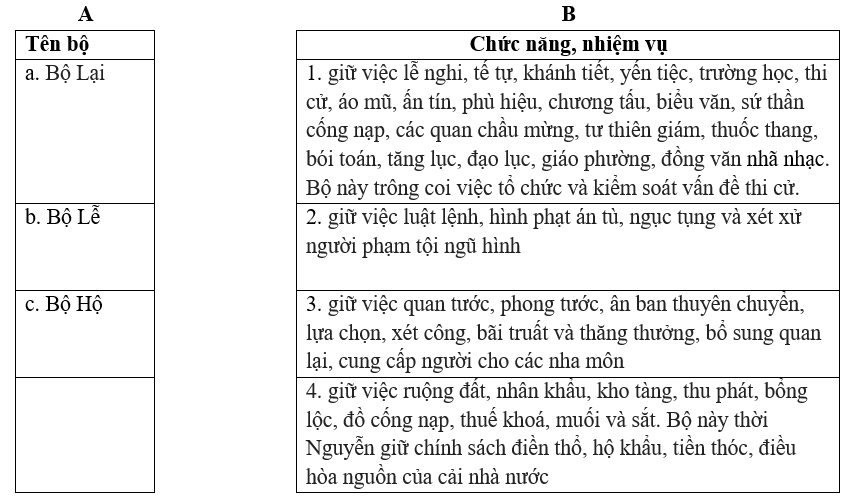 A

| Tên bộ |
|---|
| a. Bộ Lại |
| b. Bộ Lễ |
| c. Bộ Hộ |
| |

B

| Chức năng, nhiệm vụ |
|---|
| 1. giữ việc lễ nghi, tế tự, khánh tiết, yến tiệc, trường học, thi cử, áo mũ, ấn tín, phù hiệu, chương tấu, biểu văn, sứ thần cống nạp, các quan chầu mừng, tư thiên giám, thuốc thang, bói toán, tăng lục, đạo lục, giáo phường, đồng văn nhã nhạc. Bộ này trông coi việc tổ chức và kiểm soát vấn đề thi cử. |
| 2. giữ việc luật lệnh, hình phạt án tù, ngục tụng và xét xử người phạm tội ngũ hình |
| 3. giữ việc quan tước, phong tước, ân ban thuyên chuyển, lựa chọn, xét công, bãi truất và thăng thưởng, bổ sung quan lại, cung cấp người cho các nha môn |
| 4. giữ việc ruộng đất, nhân khẩu, kho tàng, thu phát, bổng lộc, đồ cống nạp, thuế khoá, muối và sắt. Bộ này thời Nguyễn giữ chính sách điền thổ, hộ khẩu, tiền thóc, điều hòa nguồn của cải nhà nước |